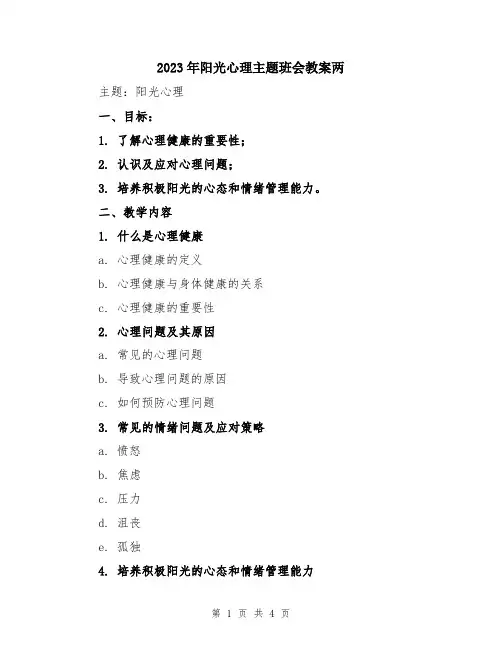 2023年阳光心理主题班会教案两

主题：阳光心理

一、目标：

1. 了解心理健康的重要性；

2. 认识及应对心理问题；

3. 培养积极阳光的心态和情绪管理能力。

二、教学内容

1. 什么是心理健康

a. 心理健康的定义

b. 心理健康与身体健康的关系

c. 心理健康的重要性

2. 心理问题及其原因

a. 常见的心理问题

b. 导致心理问题的原因

c. 如何预防心理问题

3. 常见的情绪问题及应对策略

a. 愤怒

b. 焦虑

c. 压力

d. 沮丧

e. 孤独

4. 培养积极阳光的心态和情绪管理能力

第 1 页 共 4 页